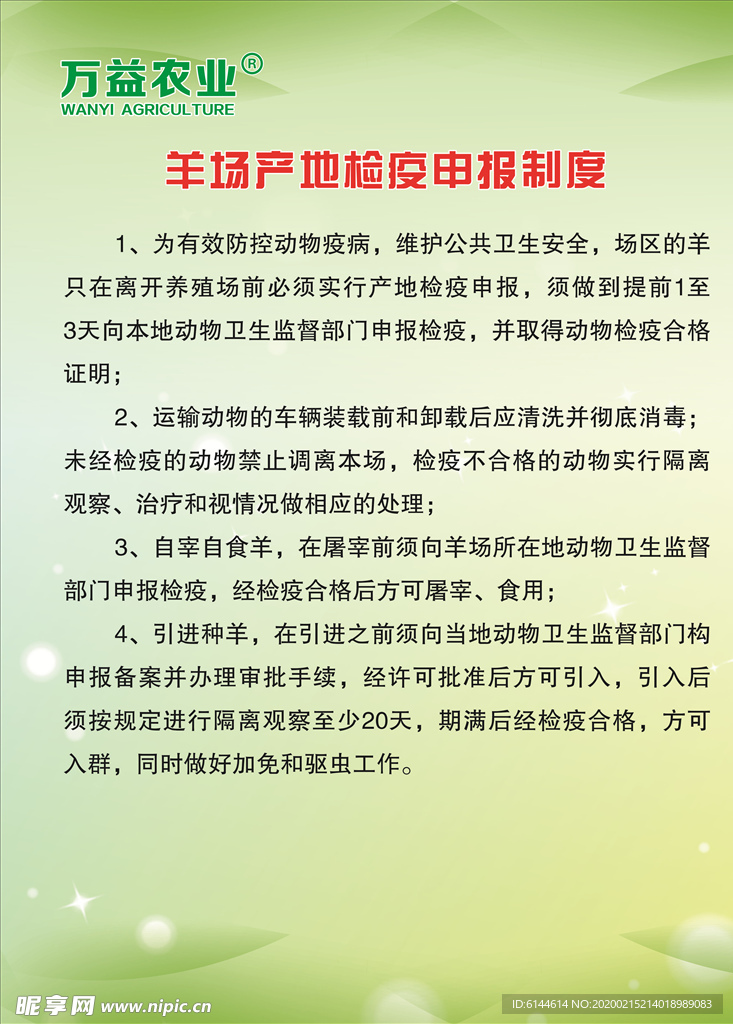 万益农业®
WANYI AGRICULTURE

羊场产地检疫申报制度

1、为有效防控动物疫病，维护公共卫生安全，场区的羊只在离开养殖场前必须实行产地检疫申报，须做到提前1至3天向本地动物卫生监督部门申报检疫，并取得动物检疫合格证明；

2、运输动物的车辆装载前和卸载后应清洗并彻底消毒；未经检疫的动物禁止调离本场，检疫不合格的动物实行隔离观察、治疗和视情况做相应的处理；

3、自宰自食羊，在屠宰前须向羊场所在地动物卫生监督部门申报检疫，经检疫合格后方可屠宰、食用；

4、引进种羊，在引进之前须向当地动物卫生监督部门构申报备案并办理审批手续，经许可批准后方可引入，引入后须按规定进行隔离观察至少20天，期满后经检疫合格，方可入群，同时做好加免和驱虫工作。

昵享网 www.nipic.cn
ID:6144614 NO:20200215214018989083